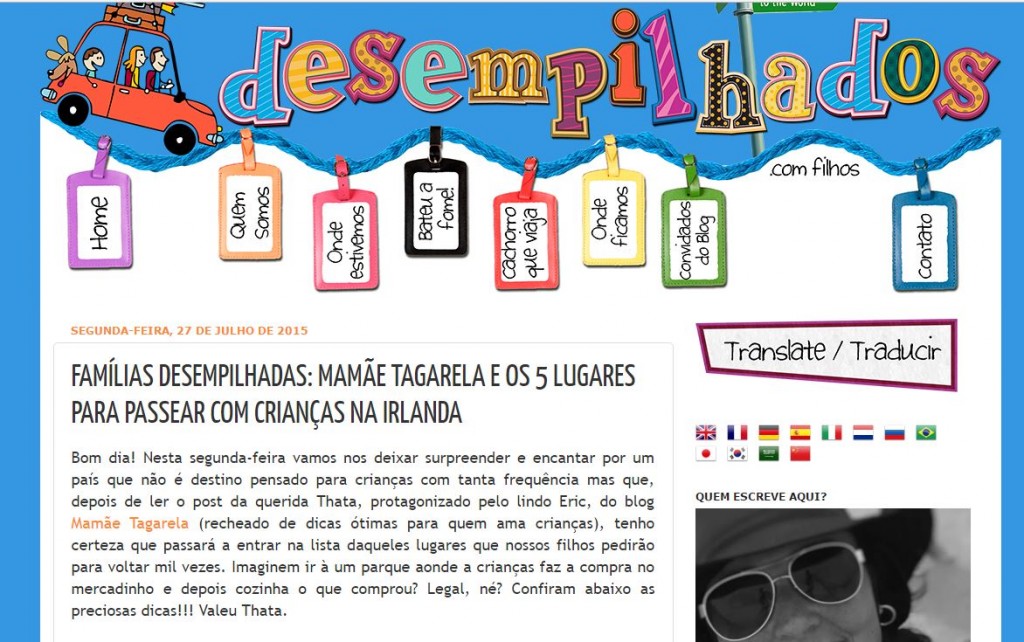 to the world

desempilhados

.com filhos

Home

Quem Somos

Onde estivemos

Bateu a fome!

Cachorro que viaja

Onde ficamos

Convidados do Blog

Contato

SEGUNDA-FEIRA, 27 DE JULHO DE 2015

FAMÍLIAS DESEMPILHADAS: MAMÃE TAGARELA E OS 5 LUGARES PARA PASSEAR COM CRIANÇAS NA IRLANDA

Bom dia! Nesta segunda-feira vamos nos deixar surpreender e encantar por um país que não é destino pensado para crianças com tanta frequência mas que, depois de ler o post da querida Thata, protagonizado pelo lindo Eric, do blog Mamãe Tagarela (recheado de dicas ótimas para quem ama crianças), tenho certeza que passará a entrar na lista daqueles lugares que nossos filhos pedirão para voltar mil vezes. Imaginem ir à um parque aonde a crianças faz a compra no mercadinho e depois cozinha o que comprou? Legal, né? Confiram abaixo as preciosas dicas!!! Valeu Thata.

Translate / Traducir

QUEM ESCREVE AQUI?